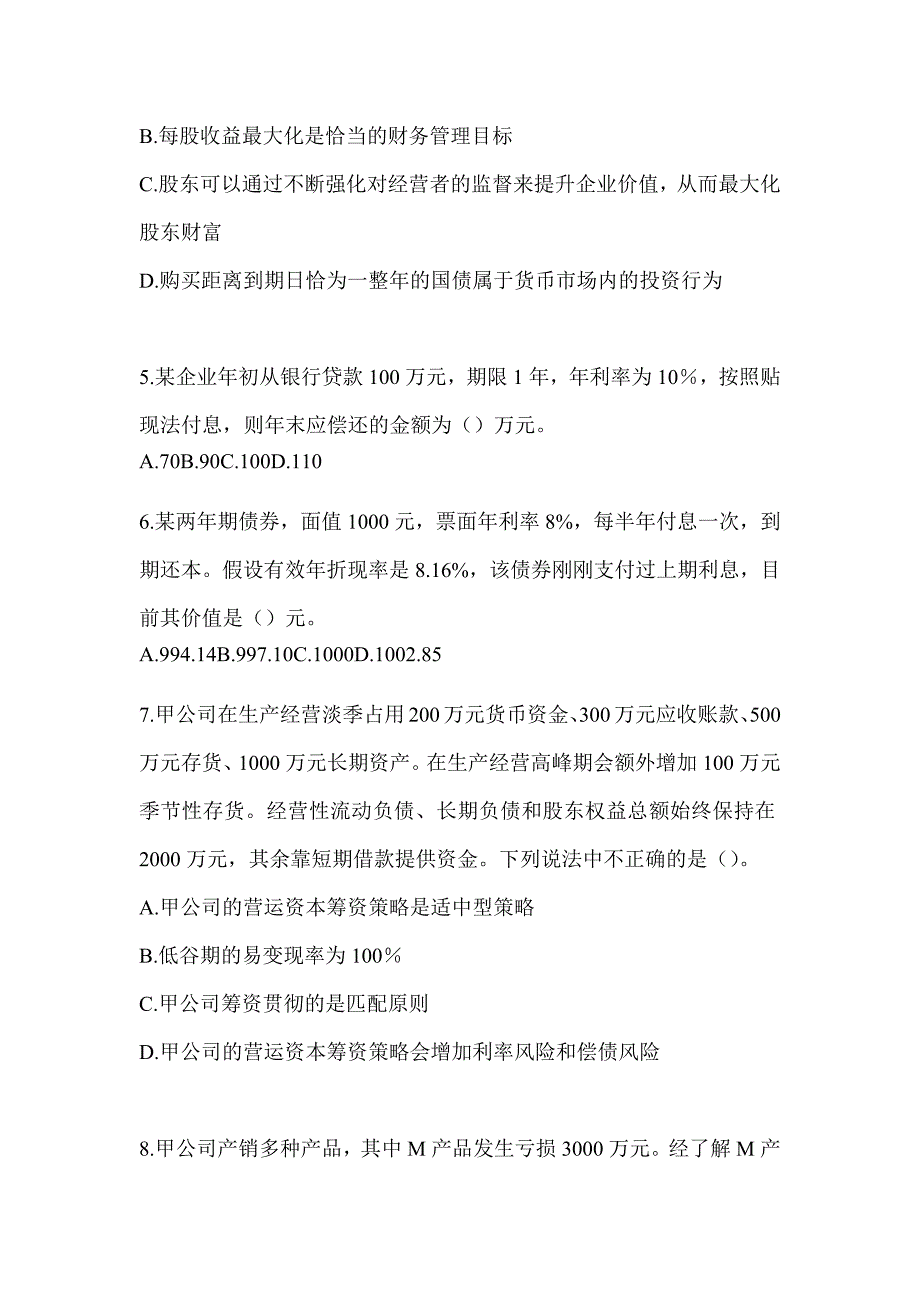 B.每股收益最大化是恰当的财务管理目标

C.股东可以通过不断强化对经营者的监督来提升企业价值，从而最大化股东财富

D.购买距离到期日恰为一整年的国债属于货币市场内的投资行为

5.某企业年初从银行贷款 100 万元，期限 1 年，年利率为 10％，按照贴现法付息，则年末应偿还的金额为（）万元。
A.70B.90C.100D.110

6.某两年期债券，面值 1000 元，票面年利率 8%，每半年付息一次，到期还本。假设有效年折现率是 8.16%，该债券刚刚支付过上期利息，目前其价值是（）元。
A.994.14B.997.10C.1000D.1002.85

7.甲公司在生产经营淡季占用 200 万元货币资金、300 万元应收账款、500 万元存货、1000 万元长期资产。在生产经营高峰期会额外增加 100 万元季节性存货。经营性流动负债、长期负债和股东权益总额始终保持在 2000 万元，其余靠短期借款提供资金。下列说法中不正确的是（）。

A.甲公司的营运资本筹资策略是适中型策略

B.低谷期的易变现率为 100％

C.甲公司筹资贯彻的是匹配原则

D.甲公司的营运资本筹资策略会增加利率风险和偿债风险

8.甲公司产销多种产品，其中 M 产品发生亏损 3000 万元。经了解 M 产